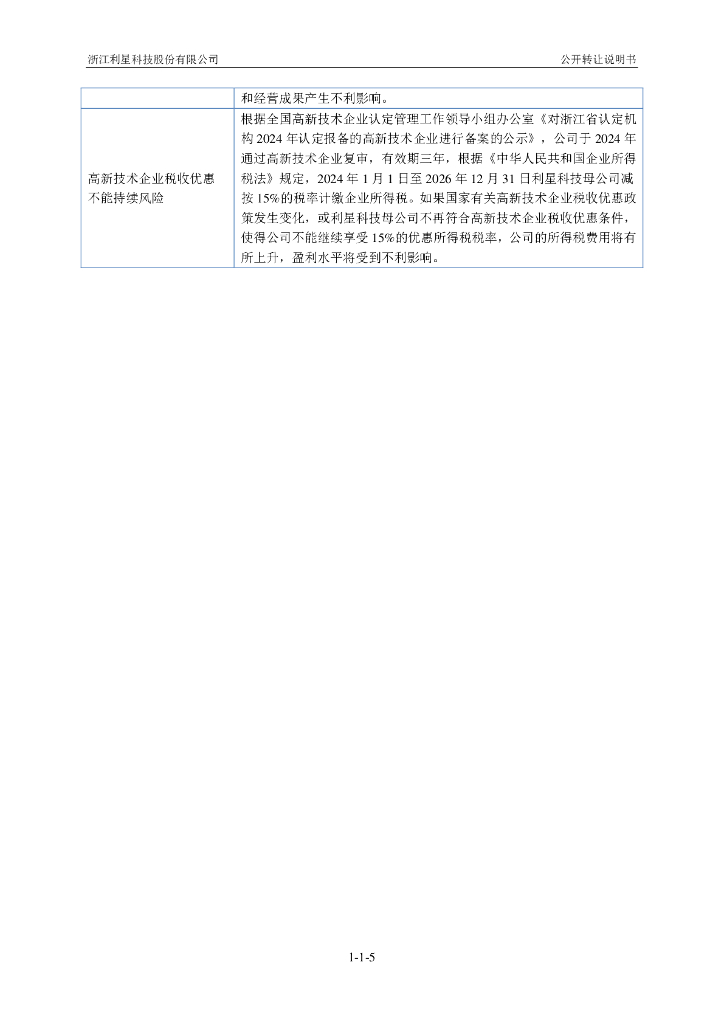 浙江利星科技股份有限公司

公开转让说明书

| | 和经营成果产生不利影响。 |
|---|---|
| 高新技术企业税收优惠不能持续风险 | 根据全国高新技术企业认定管理工作领导小组办公室《对浙江省认定机构 2024 年认定报备的高新技术企业进行备案的公示》，公司于 2024 年通过高新技术企业复审，有效期三年，根据《中华人民共和国企业所得税法》规定，2024 年 1 月 1 日至 2026 年 12 月 31 日利星科技母公司减按 15%的税率计缴企业所得税。如果国家有关高新技术企业税收优惠政策发生变化，或利星科技母公司不再符合高新技术企业税收优惠条件，使得公司不能继续享受 15%的优惠所得税税率，公司的所得税费用将有所上升，盈利水平将受到不利影响。 |

1-1-5